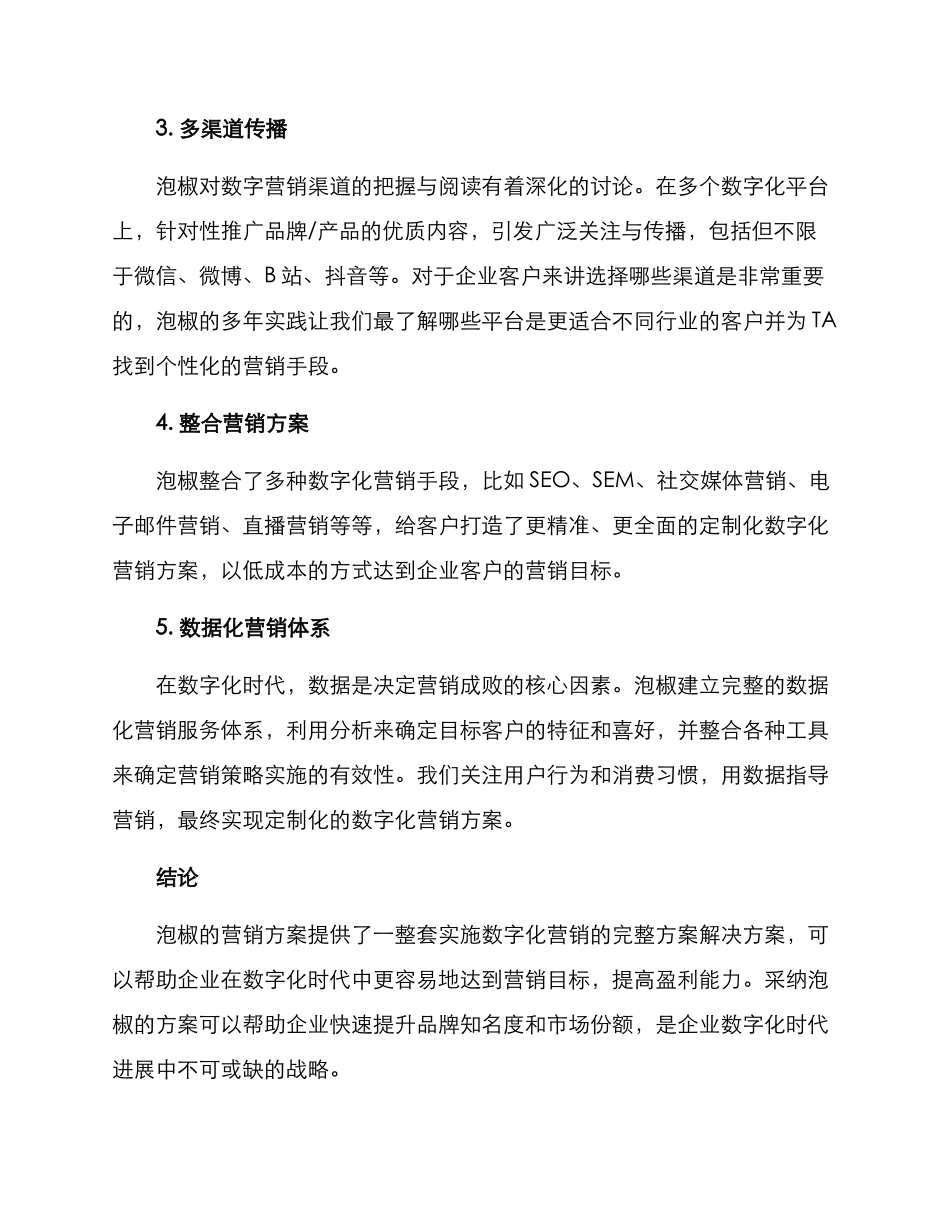 3. 多渠道传播

泡椒对数字营销渠道的把握与阅读有着深化的讨论。在多个数字化平台上，针对性推广品牌/产品的优质内容，引发广泛关注与传播，包括但不限于微信、微博、B 站、抖音等。对于企业客户来讲选择哪些渠道是非常重要的，泡椒的多年实践让我们最了解哪些平台是更适合不同行业的客户并为 TA 找到个性化的营销手段。

4. 整合营销方案

泡椒整合了多种数字化营销手段，比如 SEO、SEM、社交媒体营销、电子邮件营销、直播营销等等，给客户打造了更精准、更全面的定制化数字化营销方案，以低成本的方式达到企业客户的营销目标。

5. 数据化营销体系

在数字化时代，数据是决定营销成败的核心因素。泡椒建立完整的数据化营销服务体系，利用分析来确定目标客户的特征和喜好，并整合各种工具来确定营销策略实施的有效性。我们关注用户行为和消费习惯，用数据指导营销，最终实现定制化的数字化营销方案。

结论

泡椒的营销方案提供了一整套实施数字化营销的完整方案解决方案，可以帮助企业在数字化时代中更容易地达到营销目标，提高盈利能力。采纳泡椒的方案可以帮助企业快速提升品牌知名度和市场份额，是企业数字化时代进展中不可或缺的战略。